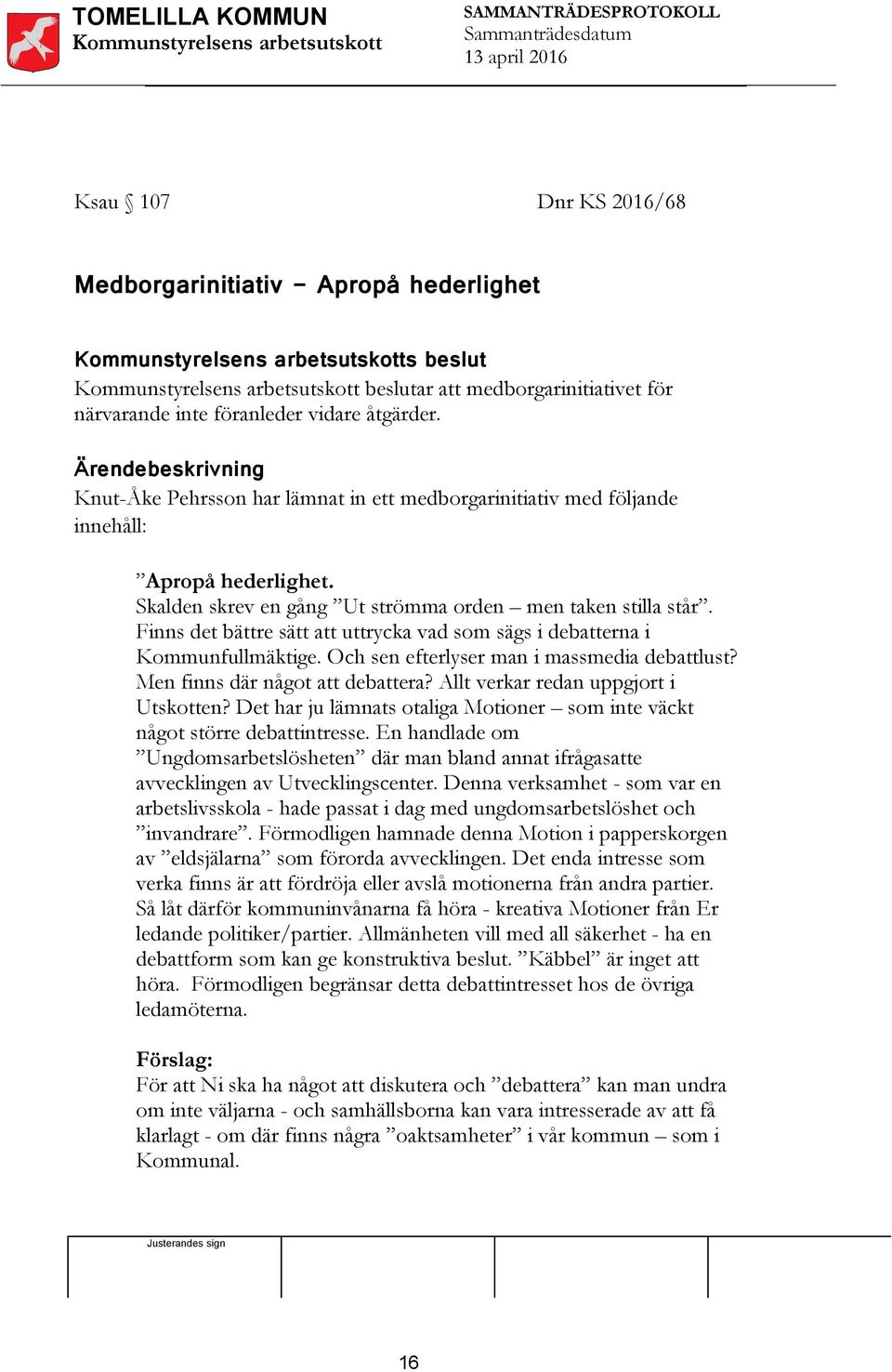 TOMELILLA KOMMUN
Kommunstyrelsens arbetsutskott

SAMMANTRÄDESPROTOKOLL
Sammanträdesdatum
13 april 2016

Ksau § 107

Dnr KS 2016/68

Medborgarinitiativ – Apropå hederlighet

Kommunstyrelsens arbetsutskotts beslut
Kommunstyrelsens arbetsutskott beslutar att medborgarinitiativet för närvarande inte föranleder vidare åtgärder.

Ärendebeskrivning
Knut-Åke Pehrsson har lämnat in ett medborgarinitiativ med följande innehåll:

”Apropå hederlighet.
Skalden skrev en gång ”Ut strömma orden – men taken stilla står”. Finns det bättre sätt att uttrycka vad som sägs i debatterna i Kommunfullmäktige. Och sen efterlyser man i massmedia debattlust? Men finns där något att debattera? Allt verkar redan uppgjort i Utskotten? Det har ju lämnats otaliga Motioner – som inte väckt något större debattintresse. En handlade om ”Ungdomsarbetslösheten” där man bland annat ifrågasatte avvecklingen av Utvecklingscenter. Denna verksamhet - som var en arbetslivsskola - hade passat i dag med ungdomsarbetslöshet och ”invandrare”. Förmodligen hamnade denna Motion i papperskorgen av ”eldsjälarna” som förorda avvecklingen. Det enda intresse som verka finns är att fördröja eller avslå motionerna från andra partier. Så låt därför kommuninvånarna få höra - kreativa Motioner från Er ledande politiker/partier. Allmänheten vill med all säkerhet - ha en debattform som kan ge konstruktiva beslut. ”Käbbel” är inget att höra. Förmodligen begränsar detta debattintresset hos de övriga ledamöterna.

Förslag:
För att Ni ska ha något att diskutera och ”debattera” kan man undra om inte väljarna - och samhällsborna kan vara intresserade av att få klarlagt - om där finns några ”oaktsamheter” i vår kommun – som i Kommunal.

Justerandes sign

16